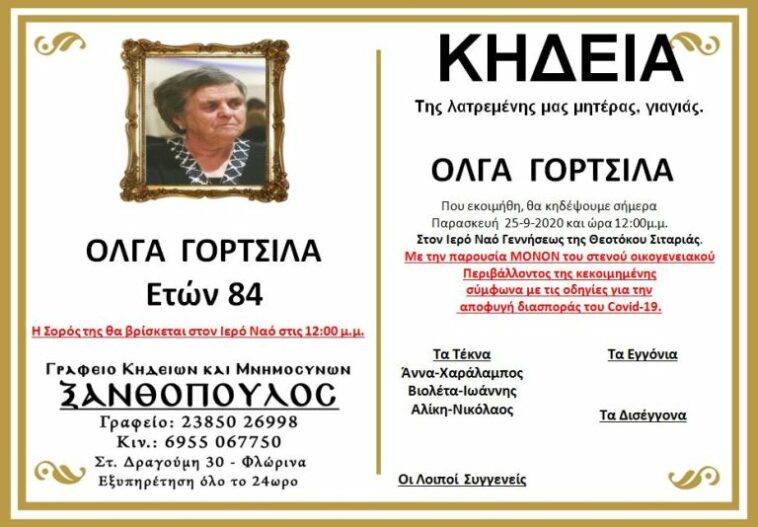 ΟΛΓΑ ΓΟΡΤΣΙΛΑ
Ετών 84

Η Σορός της θα βρίσκεται στον Ιερό Ναό στις 12:00 μ.μ.

Γραφειο Κηδειων και Μνημοσυνων
ΞΑΝΘΟΠΟΥΛΟΣ
Γραφείο: 23850 26998
Κιν.: 6955 067750
Στ. Δραγούμη 30 - Φλώρινα
Εξυπηρέτηση όλο το 24ωρο

ΚΗΔΕΙΑ

Της λατρεμένης μας μητέρας, γιαγιάς.

ΟΛΓΑ ΓΟΡΤΣΙΛΑ

Που εκοιμήθη, θα κηδέψουμε σήμερα Παρασκευή 25-9-2020 και ώρα 12:00μ.μ.
Στον Ιερό Ναό Γεννήσεως της Θεοτόκου Σιταριάς.
Με την παρουσία ΜΟΝΟΝ του στενού οικογενειακού Περιβάλλοντος της κεκοιμημένης σύμφωνα με τις οδηγίες για την αποφυγή διασποράς του Covid-19.

Τα Τέκνα
Άννα-Χαράλαμπος
Βιολέτα-Ιωάννης
Αλίκη-Νικόλαος

Τα Εγγόνια

Τα Δισέγγονα

Οι Λοιποί Συγγενείς